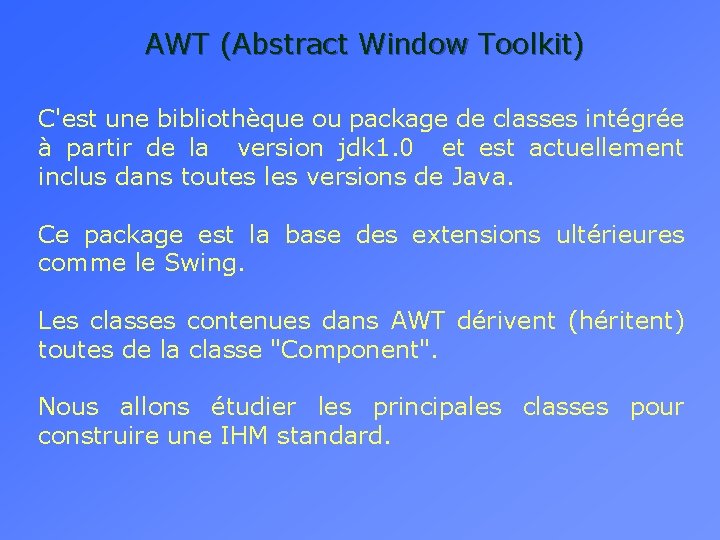 AWT (Abstract Window Toolkit)

C'est une bibliothèque ou package de classes intégrée à partir de la version jdk1.0 et est actuellement inclus dans toutes les versions de Java.

Ce package est la base des extensions ultérieures comme le Swing.

Les classes contenues dans AWT dérivent (héritent) toutes de la classe "Component".

Nous allons étudier les principales classes pour construire une IHM standard.